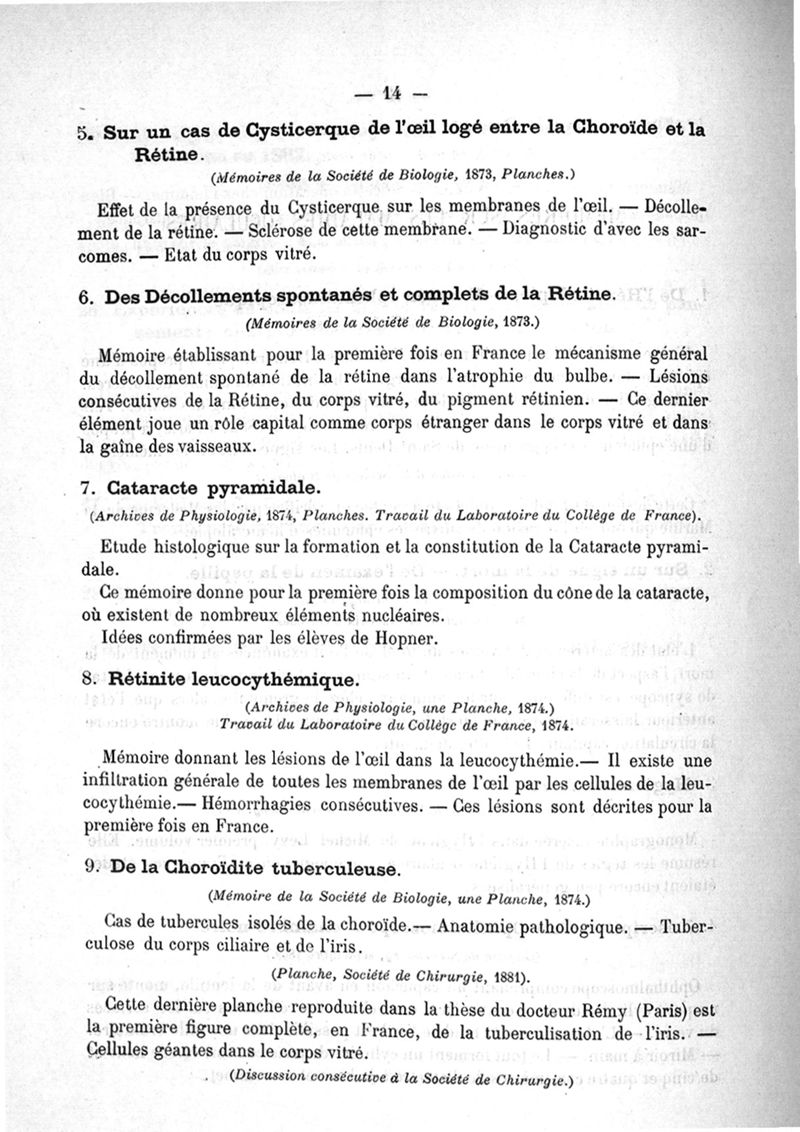 — 14 —

5. Sur un cas de Cysticerque de l'œil logé entre la Choroïde et la Rétine.

(Mémoires de la Société de Biologie, 1873, Planches.)

Effet de la présence du Cysticerque sur les membranes de l'œil. — Décollement de la rétine. — Sclérose de cette membrane. — Diagnostic d'avec les sarcomes. — Etat du corps vitré.

6. Des Décollements spontanés et complets de la Rétine.

(Mémoires de la Société de Biologie, 1873.)

Mémoire établissant pour la première fois en France le mécanisme général du décollement spontané de la rétine dans l'atrophie du bulbe. — Lésions consécutives de la Rétine, du corps vitré, du pigment rétinien. — Ce dernier élément joue un rôle capital comme corps étranger dans le corps vitré et dans la gaîne des vaisseaux.

7. Cataracte pyramidale.

(Archives de Physiologie, 1874, Planches. Travail du Laboratoire du Collège de France).

Etude histologique sur la formation et la constitution de la Cataracte pyramidale.

Ce mémoire donne pour la première fois la composition du cône de la cataracte, où existent de nombreux éléments nucléaires.

Idées confirmées par les élèves de Hopner.

8. Rétinite leucocythémique.

(Archives de Physiologie, une Planche, 1874.)
Travail du Laboratoire du Collège de France, 1874.

Mémoire donnant les lésions de l'œil dans la leucocythémie.— Il existe une infiltration générale de toutes les membranes de l'œil par les cellules de la leucocythémie.— Hémorrhagies consécutives. — Ces lésions sont décrites pour la première fois en France.

9. De la Choroïdite tuberculeuse.

(Mémoire de la Société de Biologie, une Planche, 1874.)

Cas de tubercules isolés de la choroïde.— Anatomie pathologique. — Tuberculose du corps ciliaire et de l'iris.

(Planche, Société de Chirurgie, 1881).

Cette dernière planche reproduite dans la thèse du docteur Rémy (Paris) est la première figure complète, en France, de la tuberculisation de l'iris. — Cellules géantes dans le corps vitré.

(Discussion consécutive à la Société de Chirurgie.)